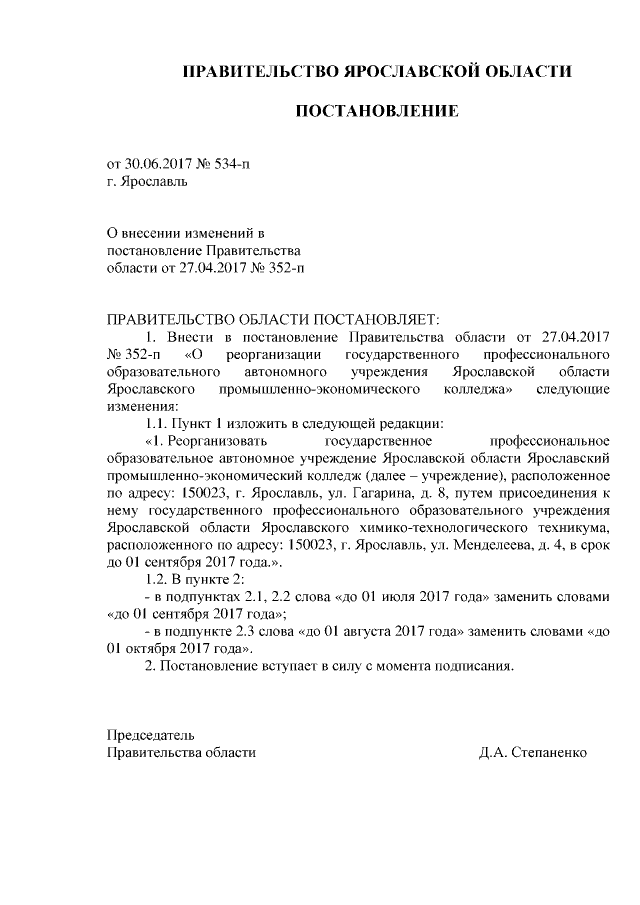 ПРАВИТЕЛЬСТВО ЯРОСЛАВСКОЙ ОБЛАСТИ

ПОСТАНОВЛЕНИЕ

от 30.06.2017 № 534-п
г. Ярославль

О внесении изменений в постановление Правительства области от 27.04.2017 № 352-п

ПРАВИТЕЛЬСТВО ОБЛАСТИ ПОСТАНОВЛЯЕТ:

1. Внести в постановление Правительства области от 27.04.2017 № 352-п «О реорганизации государственного профессионального образовательного автономного учреждения Ярославской области Ярославского промышленно-экономического колледжа» следующие изменения:

1.1. Пункт 1 изложить в следующей редакции:

«1. Реорганизовать государственное профессиональное образовательное автономное учреждение Ярославской области Ярославский промышленно-экономический колледж (далее – учреждение), расположенное по адресу: 150023, г. Ярославль, ул. Гагарина, д. 8, путем присоединения к нему государственного профессионального образовательного учреждения Ярославской области Ярославского химико-технологического техникума, расположенного по адресу: 150023, г. Ярославль, ул. Менделеева, д. 4, в срок до 01 сентября 2017 года.».

1.2. В пункте 2:

- в подпунктах 2.1, 2.2 слова «до 01 июля 2017 года» заменить словами «до 01 сентября 2017 года»;

- в подпункте 2.3 слова «до 01 августа 2017 года» заменить словами «до 01 октября 2017 года».

2. Постановление вступает в силу с момента подписания.

Председатель
Правительства области Д.А. Степаненко